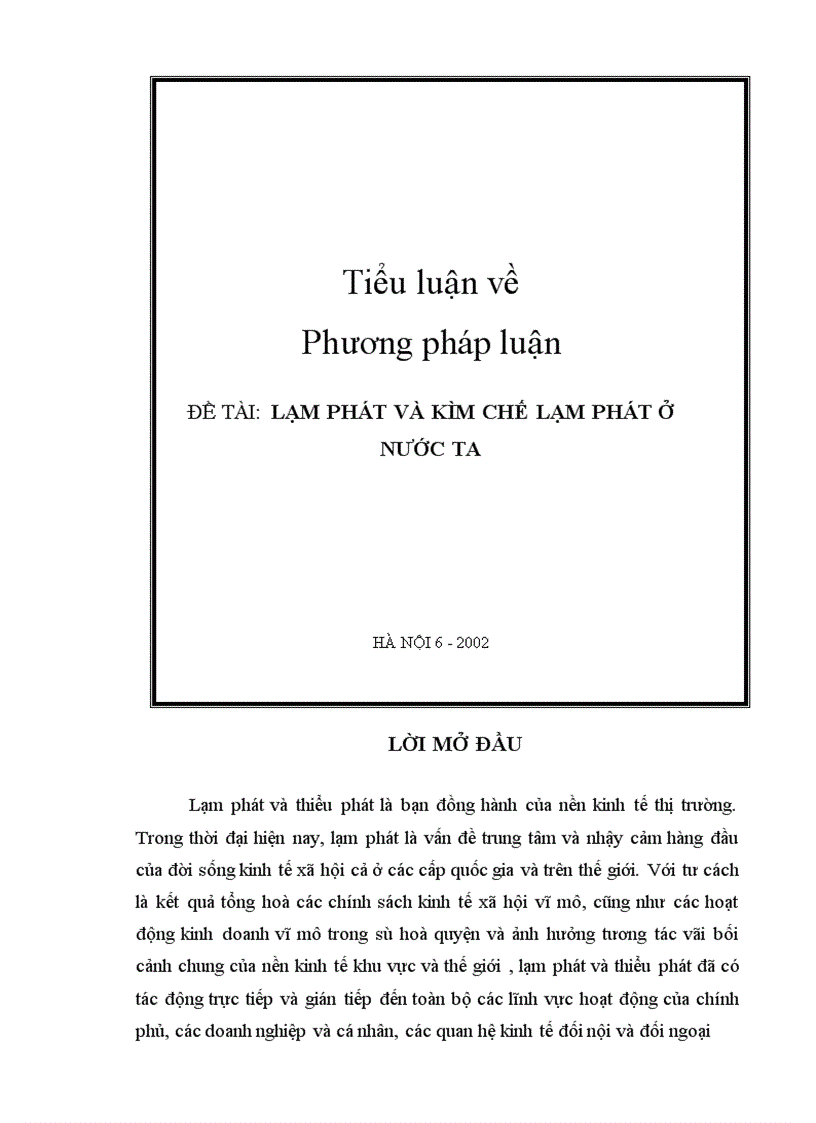 Tiểu luận về
Phương pháp luận

ĐỀ TÀI: LẠM PHÁT VÀ KÌM CHẾ LẠM PHÁT Ở NƯỚC TA

HÀ NỘI 6 - 2002

LỜI MỞ ĐẦU

Lạm phát và thiểu phát là bạn đồng hành của nền kinh tế thị trường. Trong thời đại hiện nay, lạm phát là vấn đề trung tâm và nhậy cảm hàng đầu của đời sống kinh tế xã hội cả ở các cấp quốc gia và trên thế giới. Với tư cách là kết quả tổng hoà các chính sách kinh tế xã hội vĩ mô, cũng như các hoạt động kinh doanh vĩ mô trong sù hoà quyện và ảnh hưởng tương tác vãi bối cảnh chung của nền kinh tế khu vực và thế giới , lạm phát và thiểu phát đã có tác động trực tiếp và gián tiếp đến toàn bộ các lĩnh vực hoạt động của chính phủ, các doanh nghiệp và cá nhân, các quan hệ kinh tế đối nội và đối ngoại